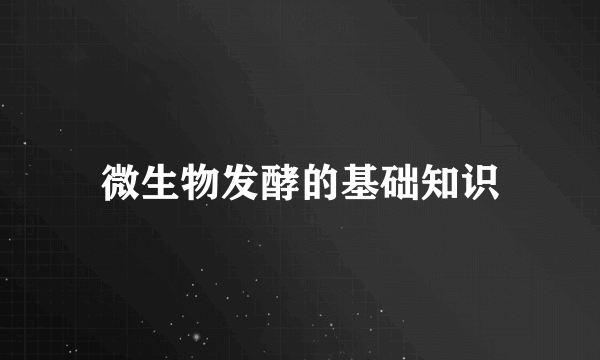 微生物发酵的基础知识